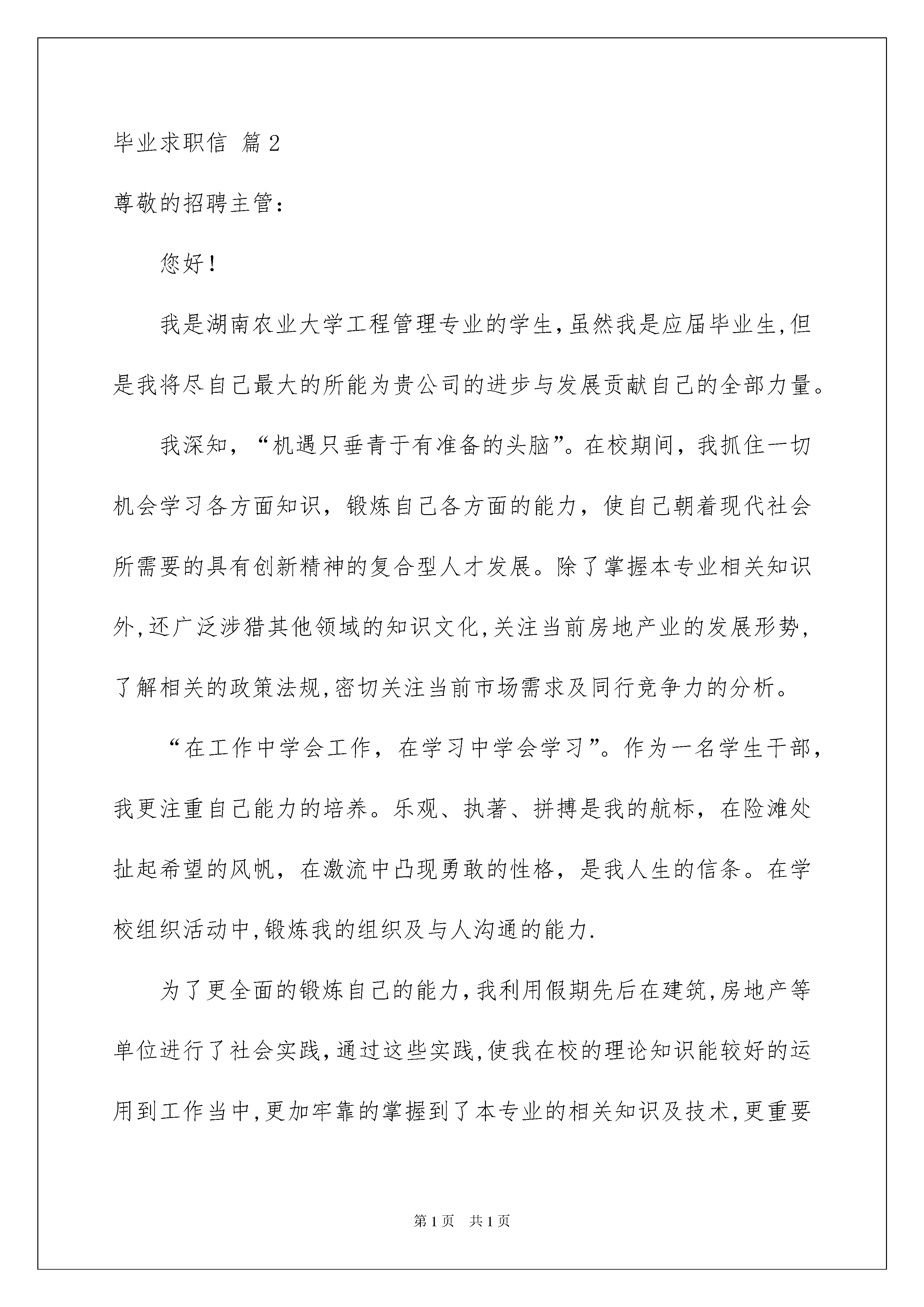 毕业求职信 篇2

尊敬的招聘主管：

您好！

我是湖南农业大学工程管理专业的学生,虽然我是应届毕业生,但是我将尽自己最大的所能为贵公司的进步与发展贡献自己的全部力量。

我深知，“机遇只垂青于有准备的头脑”。在校期间，我抓住一切机会学习各方面知识，锻炼自己各方面的能力，使自己朝着现代社会所需要的具有创新精神的复合型人才发展。除了掌握本专业相关知识外,还广泛涉猎其他领域的知识文化,关注当前房地产业的发展形势，了解相关的政策法规,密切关注当前市场需求及同行竞争力的分析。

“在工作中学会工作，在学习中学会学习”。作为一名学生干部，我更注重自己能力的培养。乐观、执著、拼搏是我的航标，在险滩处扯起希望的风帆，在激流中凸现勇敢的性格，是我人生的信条。在学校组织活动中,锻炼我的组织及与人沟通的能力.

为了更全面的锻炼自己的能力,我利用假期先后在建筑,房地产等单位进行了社会实践,通过这些实践,使我在校的理论知识能较好的运用到工作当中,更加牢靠的掌握到了本专业的相关知识及技术,更重要

第1页 共1页